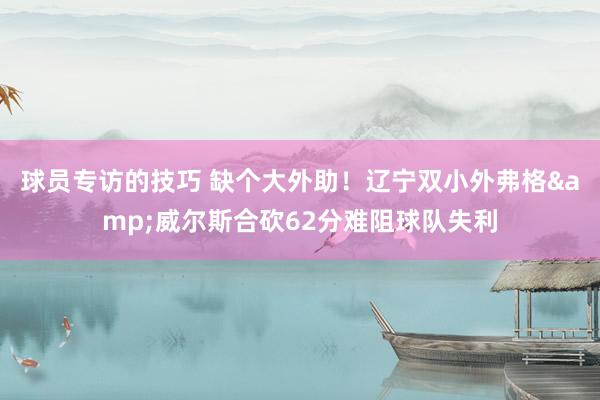 球员专访的技巧 缺个大外助！辽宁双小外弗格&amp;威尔斯合砍62分难阻球队失利